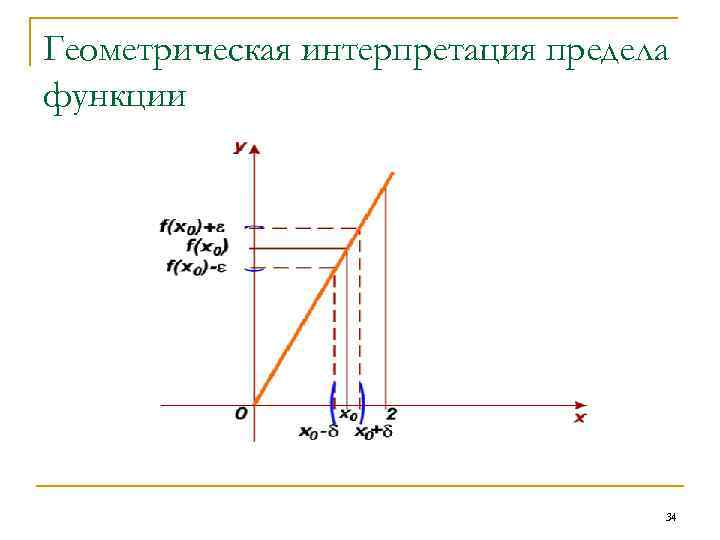 Геометрическая интерпретация предела функции

y

$f(x_0)+\varepsilon$

$f(x_0)$

$f(x_0)-\varepsilon$

0

$x_0$

2

x

$x_0-\delta$

$x_0+\delta$

34